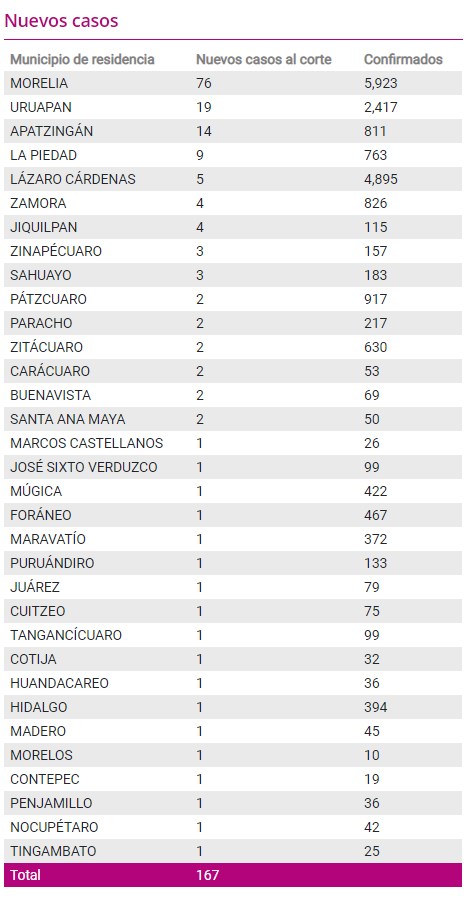 Nuevos casos

| Municipio de residencia | Nuevos casos al corte | Confirmados |
|---|---|---|
| MORELIA | 76 | 5,923 |
| URUAPAN | 19 | 2,417 |
| APATZINGÁN | 14 | 811 |
| LA PIEDAD | 9 | 763 |
| LÁZARO CÁRDENAS | 5 | 4,895 |
| ZAMORA | 4 | 826 |
| JIQUILPAN | 4 | 115 |
| ZINAPÉCUARO | 3 | 157 |
| SAHUAYO | 3 | 183 |
| PÁTZCUARO | 2 | 917 |
| PARACHO | 2 | 217 |
| ZITÁCUARO | 2 | 630 |
| CARÁCUARO | 2 | 53 |
| BUENAVISTA | 2 | 69 |
| SANTA ANA MAYA | 2 | 50 |
| MARCOS CASTELLANOS | 1 | 26 |
| JOSÉ SIXTO VERDUZCO | 1 | 99 |
| MÚGICA | 1 | 422 |
| FORÁNEO | 1 | 467 |
| MARAVATÍO | 1 | 372 |
| PURUÁNDIRO | 1 | 133 |
| JUÁREZ | 1 | 79 |
| CUITZEO | 1 | 75 |
| TANGANCÍCUARO | 1 | 99 |
| COTIJA | 1 | 32 |
| HUANDACAREO | 1 | 36 |
| HIDALGO | 1 | 394 |
| MADERO | 1 | 45 |
| MORELOS | 1 | 10 |
| CONTEPEC | 1 | 19 |
| PENJAMILLO | 1 | 36 |
| NOCUPÉTARO | 1 | 42 |
| TINGAMBATO | 1 | 25 |
| Total | 167 | |